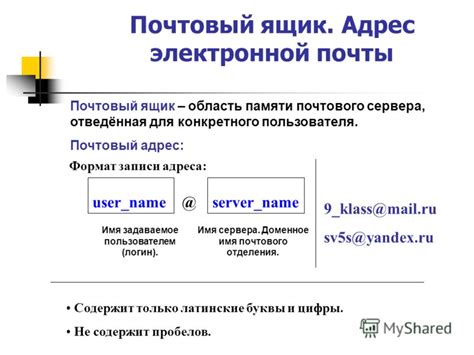 Почтовый ящик. Адрес электронной почты

Почтовый ящик – область памяти почтового сервера, отведённая для конкретного пользователя.

Почтовый адрес:

Формат записи адреса:

user_name @ server_name

Имя задаваемое пользователем (логин).

Имя сервера. Доменное имя почтового отделения.

9_klass@mail.ru

sv5s@yandex.ru

• Содержит только латинские буквы и цифры.

• Не содержит пробелов.

MyShared